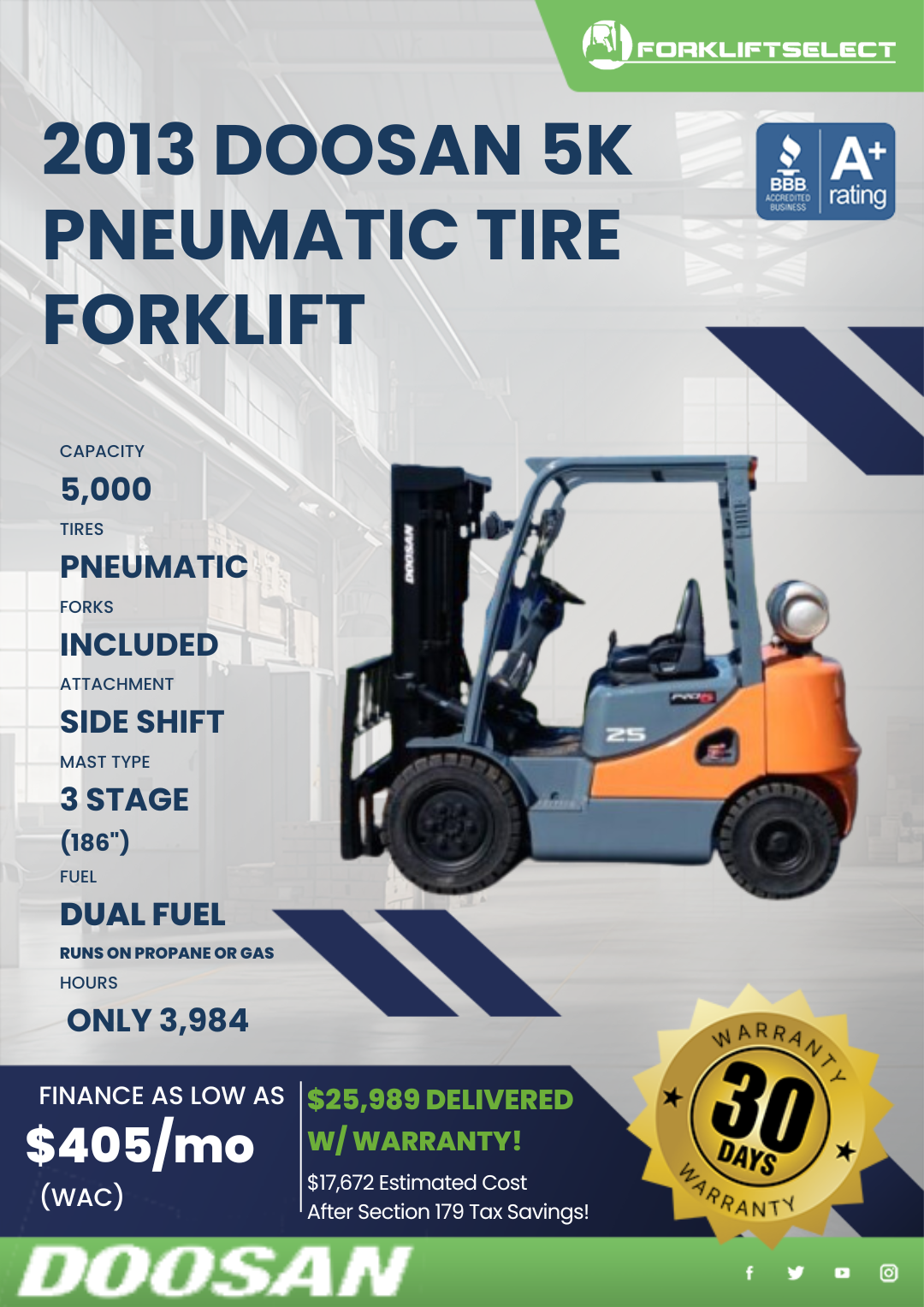 FORKLIFTSELECT

2013 DOOSAN 5K PNEUMATIC TIRE FORKLIFT

BBB ACCREDITED BUSINESS A+ rating

CAPACITY
5,000
TIRES
PNEUMATIC
FORKS
INCLUDED
ATTACHMENT
SIDE SHIFT
MAST TYPE
3 STAGE
(186")
FUEL
DUAL FUEL
RUNS ON PROPANE OR GAS
HOURS
ONLY 3,984

DOOSAN
25

FINANCE AS LOW AS
$405/mo
(WAC)

$25,989 DELIVERED W/ WARRANTY!
$17,672 Estimated Cost After Section 179 Tax Savings!

WARRANTY
30
DAYS
WARRANTY

DOOSAN